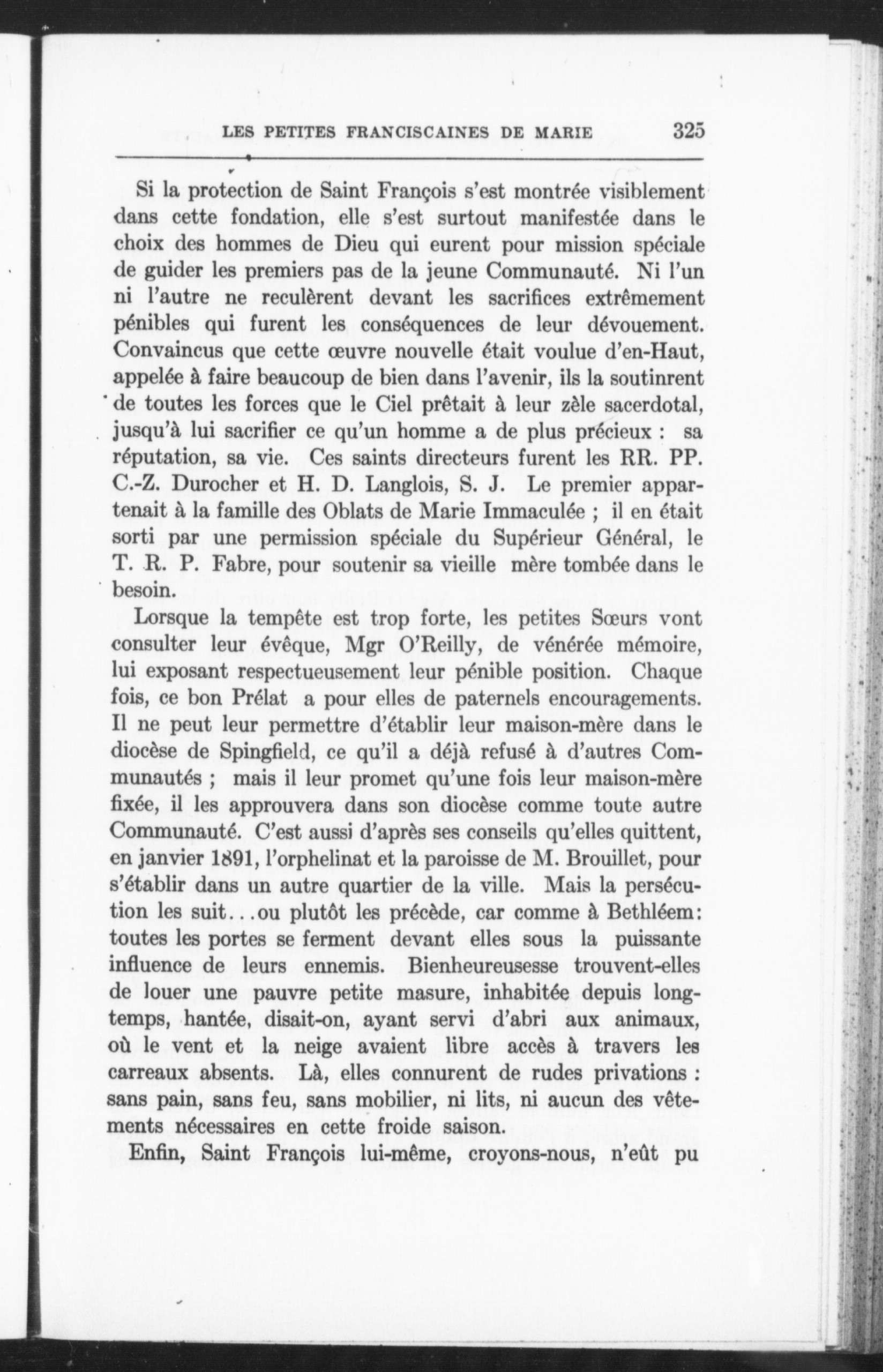 LES PETITES FRANCISCAINES DE MARIE 325

Si la protection de Saint François s'est montrée visiblement dans cette fondation, elle s'est surtout manifestée dans le choix des hommes de Dieu qui eurent pour mission spéciale de guider les premiers pas de la jeune Communauté. Ni l'un ni l'autre ne reculèrent devant les sacrifices extrêmement pénibles qui furent les conséquences de leur dévouement. Convaincus que cette œuvre nouvelle était voulue d'en-Haut, appelée à faire beaucoup de bien dans l'avenir, ils la soutinrent de toutes les forces que le Ciel prêtait à leur zèle sacerdotal, jusqu'à lui sacrifier ce qu'un homme a de plus précieux : sa réputation, sa vie. Ces saints directeurs furent les RR. PP. C.-Z. Durocher et H. D. Langlois, S. J. Le premier appartenait à la famille des Oblats de Marie Immaculée ; il en était sorti par une permission spéciale du Supérieur Général, le T. R. P. Fabre, pour soutenir sa vieille mère tombée dans le besoin.

Lorsque la tempête est trop forte, les petites Sœurs vont consulter leur évêque, Mgr O'Reilly, de vénérée mémoire, lui exposant respectueusement leur pénible position. Chaque fois, ce bon Prélat a pour elles de paternels encouragements. Il ne peut leur permettre d'établir leur maison-mère dans le diocèse de Spingfield, ce qu'il a déjà refusé à d'autres Communautés ; mais il leur promet qu'une fois leur maison-mère fixée, il les approuvera dans son diocèse comme toute autre Communauté. C'est aussi d'après ses conseils qu'elles quittent, en janvier 1891, l'orphelinat et la paroisse de M. Brouillet, pour s'établir dans un autre quartier de la ville. Mais la persécution les suit...ou plutôt les précède, car comme à Bethléem: toutes les portes se ferment devant elles sous la puissante influence de leurs ennemis. Bienheureusesse trouvent-elles de louer une pauvre petite masure, inhabitée depuis longtemps, hantée, disait-on, ayant servi d'abri aux animaux, où le vent et la neige avaient libre accès à travers les carreaux absents. Là, elles connurent de rudes privations : sans pain, sans feu, sans mobilier, ni lits, ni aucun des vêtements nécessaires en cette froide saison.

Enfin, Saint François lui-même, croyons-nous, n'eût pu